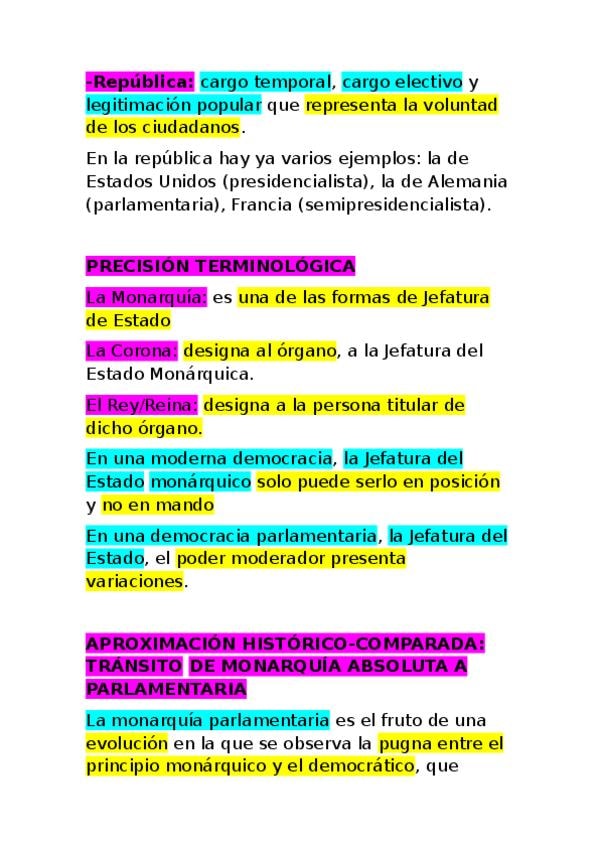 -República: cargo temporal, cargo electivo y legitimación popular que representa la voluntad de los ciudadanos.

En la república hay ya varios ejemplos: la de Estados Unidos (presidencialista), la de Alemania (parlamentaria), Francia (semipresidencialista).

PRECISIÓN TERMINOLÓGICA

La Monarquía: es una de las formas de Jefatura de Estado

La Corona: designa al órgano, a la Jefatura del Estado Monárquica.

El Rey/Reina: designa a la persona titular de dicho órgano.

En una moderna democracia, la Jefatura del Estado monárquico solo puede serlo en posición y no en mando

En una democracia parlamentaria, la Jefatura del Estado, el poder moderador presenta variaciones.

APROXIMACIÓN HISTÓRICO-COMPARADA: TRÁNSITO DE MONARQUÍA ABSOLUTA A PARLAMENTARIA

La monarquía parlamentaria es el fruto de una evolución en la que se observa la pugna entre el principio monárquico y el democrático, que